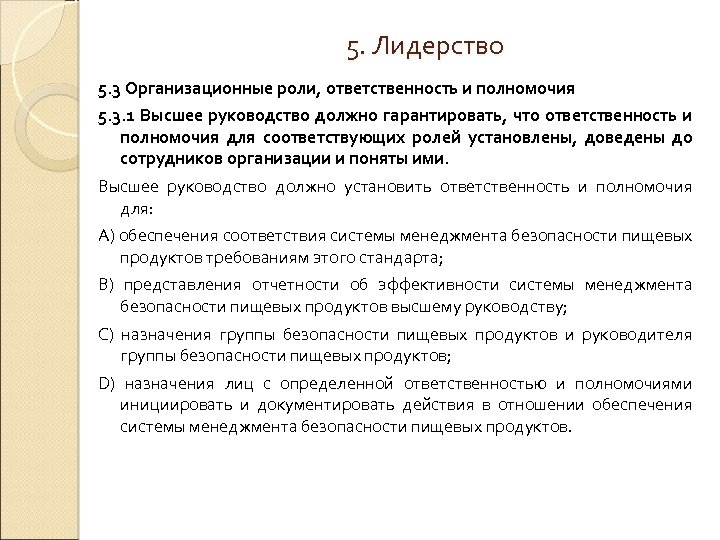 5. Лидерство

5.3 Организационные роли, ответственность и полномочия

5.3.1 Высшее руководство должно гарантировать, что ответственность и полномочия для соответствующих ролей установлены, доведены до сотрудников организации и поняты ими.

Высшее руководство должно установить ответственность и полномочия для:

A) обеспечения соответствия системы менеджмента безопасности пищевых продуктов требованиям этого стандарта;

B) представления отчетности об эффективности системы менеджмента безопасности пищевых продуктов высшему руководству;

C) назначения группы безопасности пищевых продуктов и руководителя группы безопасности пищевых продуктов;

D) назначения лиц с определенной ответственностью и полномочиями инициировать и документировать действия в отношении обеспечения системы менеджмента безопасности пищевых продуктов.